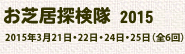 お芝居探検隊 2015

2015年3月21日・22日・24日・25日（全6回）